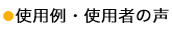 ●使用例・使用者の声